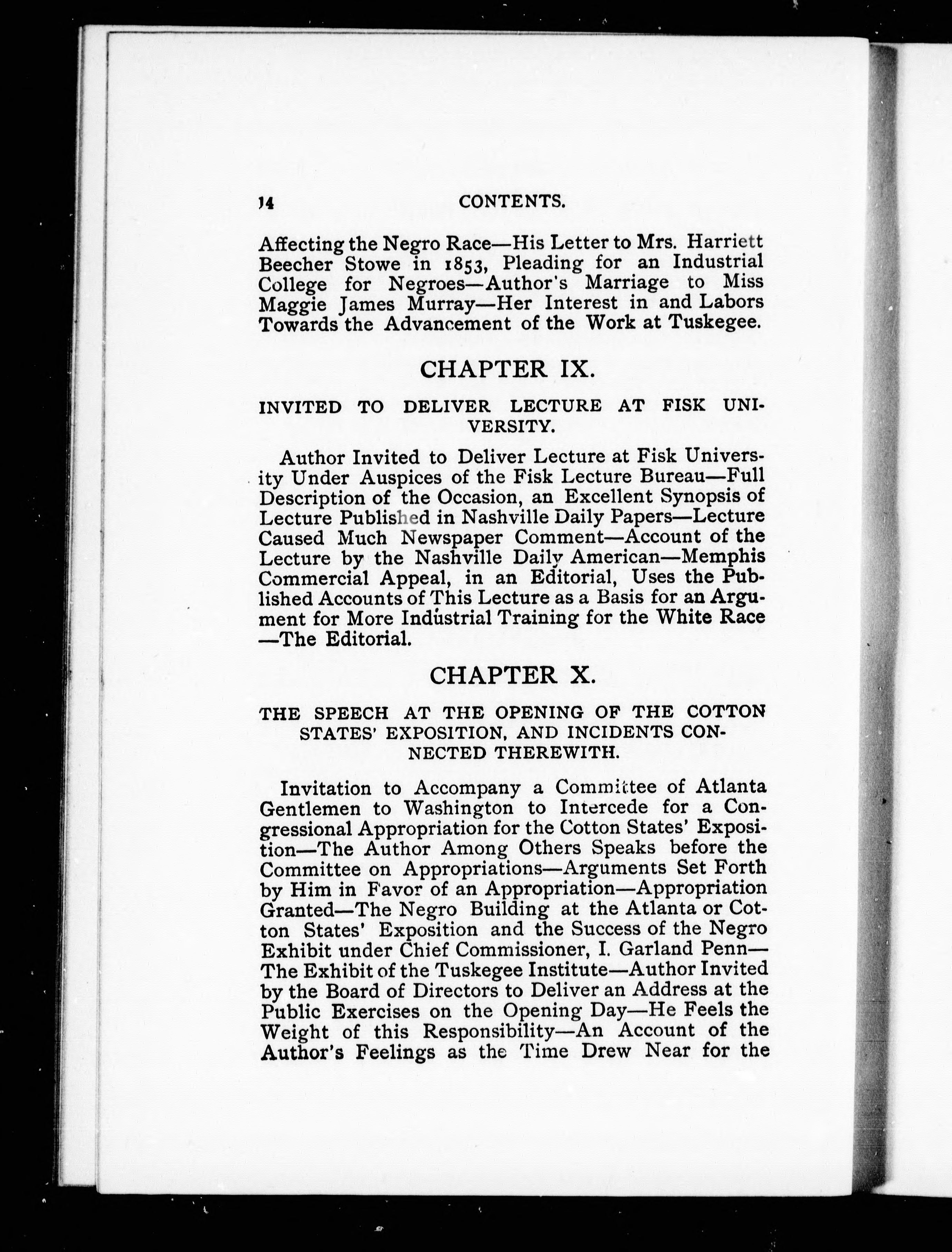 14 CONTENTS.

Affecting the Negro Race—His Letter to Mrs. Harriett Beecher Stowe in 1853, Pleading for an Industrial College for Negroes—Author's Marriage to Miss Maggie James Murray—Her Interest in and Labors Towards the Advancement of the Work at Tuskegee.

CHAPTER IX.

INVITED TO DELIVER LECTURE AT FISK UNIVERSITY.

Author Invited to Deliver Lecture at Fisk University Under Auspices of the Fisk Lecture Bureau—Full Description of the Occasion, an Excellent Synopsis of Lecture Published in Nashville Daily Papers—Lecture Caused Much Newspaper Comment—Account of the Lecture by the Nashville Daily American—Memphis Commercial Appeal, in an Editorial, Uses the Published Accounts of This Lecture as a Basis for an Argument for More Industrial Training for the White Race—The Editorial.

CHAPTER X.

THE SPEECH AT THE OPENING OF THE COTTON STATES' EXPOSITION, AND INCIDENTS CONNECTED THEREWITH.

Invitation to Accompany a Committee of Atlanta Gentlemen to Washington to Intercede for a Congressional Appropriation for the Cotton States' Exposition—The Author Among Others Speaks before the Committee on Appropriations—Arguments Set Forth by Him in Favor of an Appropriation—Appropriation Granted—The Negro Building at the Atlanta or Cotton States' Exposition and the Success of the Negro Exhibit under Chief Commissioner, I. Garland Penn—The Exhibit of the Tuskegee Institute—Author Invited by the Board of Directors to Deliver an Address at the Public Exercises on the Opening Day—He Feels the Weight of this Responsibility—An Account of the Author's Feelings as the Time Drew Near for the